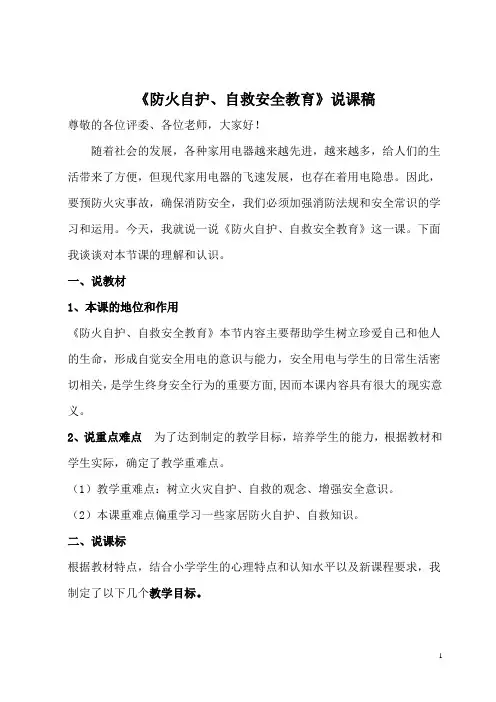 《防火自护、自救安全教育》说课稿

尊敬的各位评委、各位老师，大家好！

随着社会的发展，各种家用电器越来越先进，越来越多，给人们的生活带来了方便，但现代家用电器的飞速发展，也存在着用电隐患。因此，要预防火灾事故，确保消防安全，我们必须加强消防法规和安全常识的学习和运用。今天，我就说一说《防火自护、自救安全教育》这一课。下面我谈谈对本节课的理解和认识。

一、说教材

1、本课的地位和作用

《防火自护、自救安全教育》本节内容主要帮助学生树立珍爱自己和他人的生命，形成自觉安全用电的意识与能力，安全用电与学生的日常生活密切相关，是学生终身安全行为的重要方面,因而本课内容具有很大的现实意义。

2、说重点难点 为了达到制定的教学目标，培养学生的能力，根据教材和学生实际，确定了教学重难点。

（1）教学重难点：树立火灾自护、自救的观念、增强安全意识。

（2）本课重难点偏重学习一些家居防火自护、自救知识。

二、说课标

根据教材特点，结合小学学生的心理特点和认知水平以及新课程要求，我制定了以下几个教学目标。

1